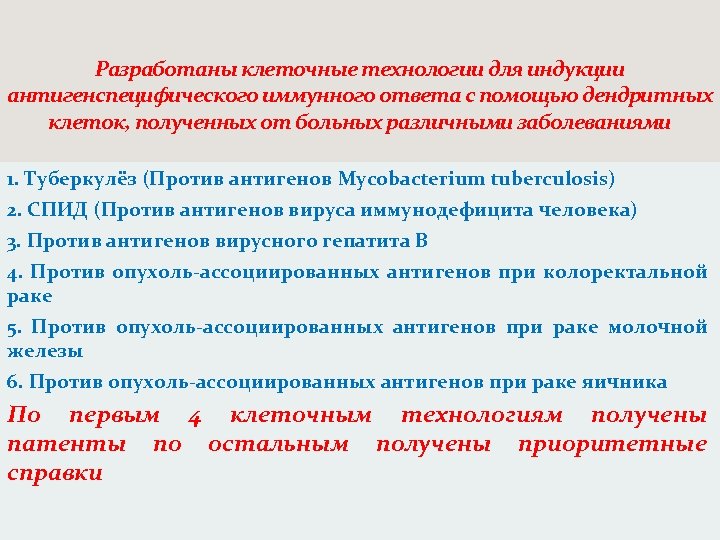 Разработаны клеточные технологии для индукции антигенспецифического иммунного ответа с помощью дендритных клеток, полученных от больных различными заболеваниями

1. Туберкулёз (Против антигенов Mycobacterium tuberculosis)

2. СПИД (Против антигенов вируса иммунодефицита человека)

3. Против антигенов вирусного гепатита В

4. Против опухоль-ассоциированных антигенов при колоректальной раке

5. Против опухоль-ассоциированных антигенов при раке молочной железы

6. Против опухоль-ассоциированных антигенов при раке яичника

По первым 4 клеточным технологиям получены патенты по остальным получены приоритетные справки